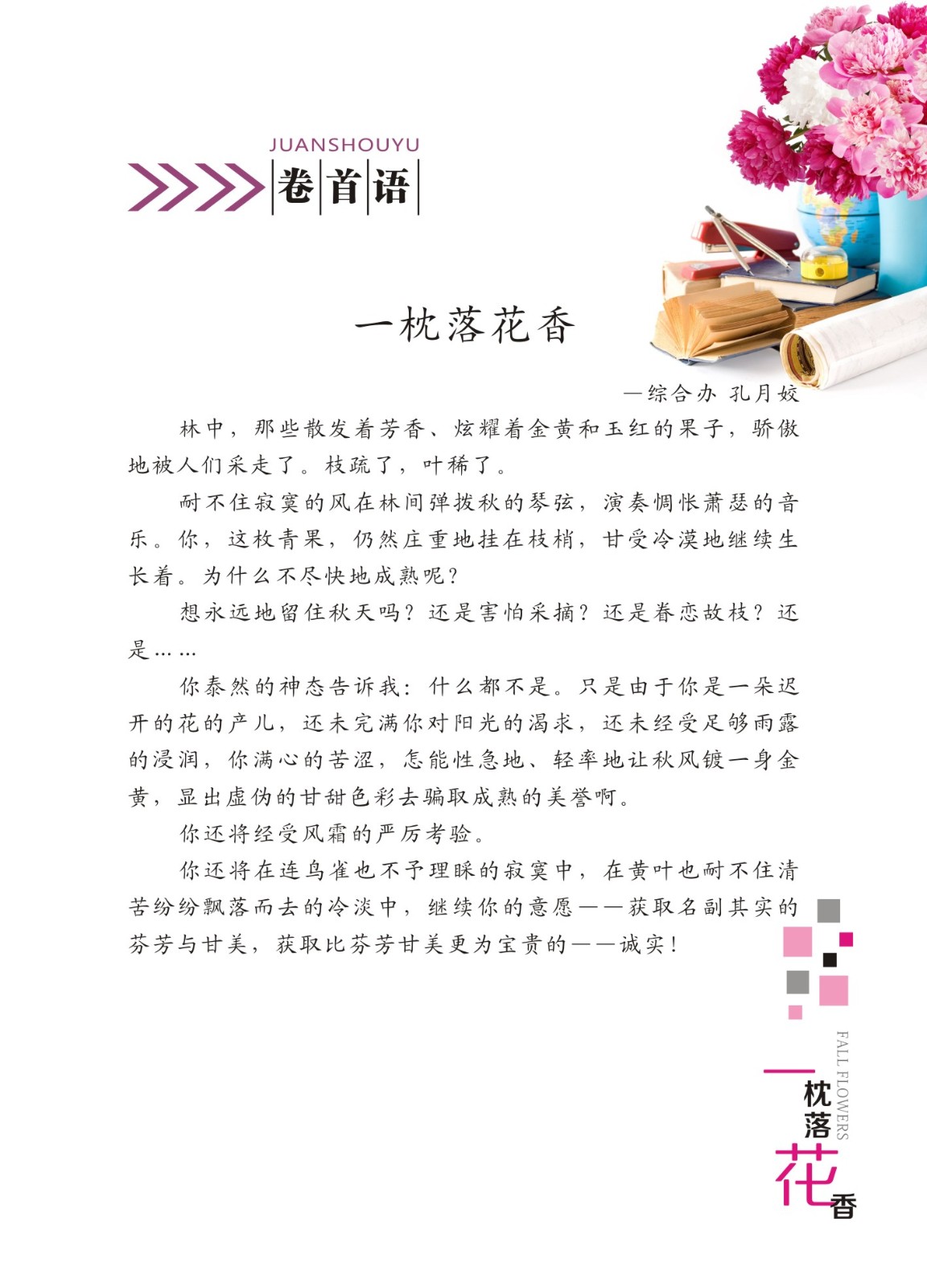 JUANSHOUYU
卷首语

一枕落花香

—综合办 孔月姣

林中，那些散发着芳香、炫耀着金黄和玉红的果子，骄傲地被人们采走了。枝疏了，叶稀了。

耐不住寂寞的风在林间弹拨秋的琴弦，演奏惆怅萧瑟的音乐。你，这枚青果，仍然庄重地挂在枝梢，甘受冷漠地继续生长着。为什么不尽快地成熟呢？

想永远地留住秋天吗？还是害怕采摘？还是眷恋故枝？还是……

你泰然的神态告诉我：什么都不是。只是由于你是一朵迟开的花的产儿，还未完满你对阳光的渴求，还未经受足够雨露的浸润，你满心的苦涩，怎能性急地、轻率地让秋风镀一身金黄，显出虚伪的甘甜色彩去骗取成熟的美誉啊。

你还将经受风霜的严厉考验。

你还将在连鸟雀也不予理睬的寂寞中，在黄叶也耐不住清苦纷纷飘落而去的冷淡中，继续你的意愿——获取名副其实的芬芳与甘美，获取比芬芳甘美更为宝贵的——诚实！

FALL FLOWERS
一枕落花香